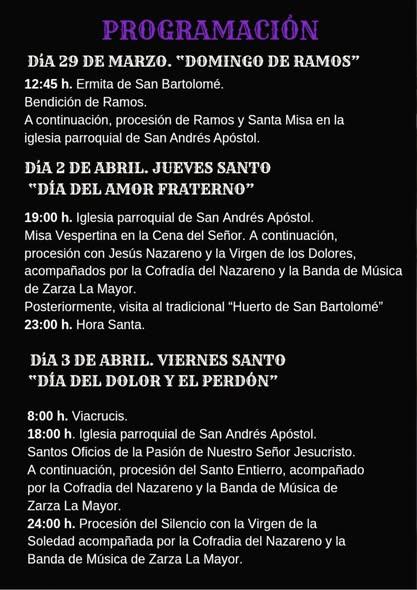 PROGRAMACIÓN

DíA 29 DE MARZO. "DOMINGO DE RAMOS"

12:45 h. Ermita de San Bartolomé.
Bendición de Ramos.
A continuación, procesión de Ramos y Santa Misa en la iglesia parroquial de San Andrés Apóstol.

DíA 2 DE ABRIL. JUEVES SANTO
"DÍA DEL AMOR FRATERNO"

19:00 h. Iglesia parroquial de San Andrés Apóstol.
Misa Vespertina en la Cena del Señor. A continuación, procesión con Jesús Nazareno y la Virgen de los Dolores, acompañados por la Cofradía del Nazareno y la Banda de Música de Zarza La Mayor.
Posteriormente, visita al tradicional "Huerto de San Bartolomé"
23:00 h. Hora Santa.

DíA 3 DE ABRIL. VIERNES SANTO
"DÍA DEL DOLOR Y EL PERDÓN"

8:00 h. Viacrucis.
18:00 h. Iglesia parroquial de San Andrés Apóstol.
Santos Oficios de la Pasión de Nuestro Señor Jesucristo.
A continuación, procesión del Santo Entierro, acompañado por la Cofradia del Nazareno y la Banda de Música de Zarza La Mayor.
24:00 h. Procesión del Silencio con la Virgen de la Soledad acompañada por la Cofradia del Nazareno y la Banda de Música de Zarza La Mayor.